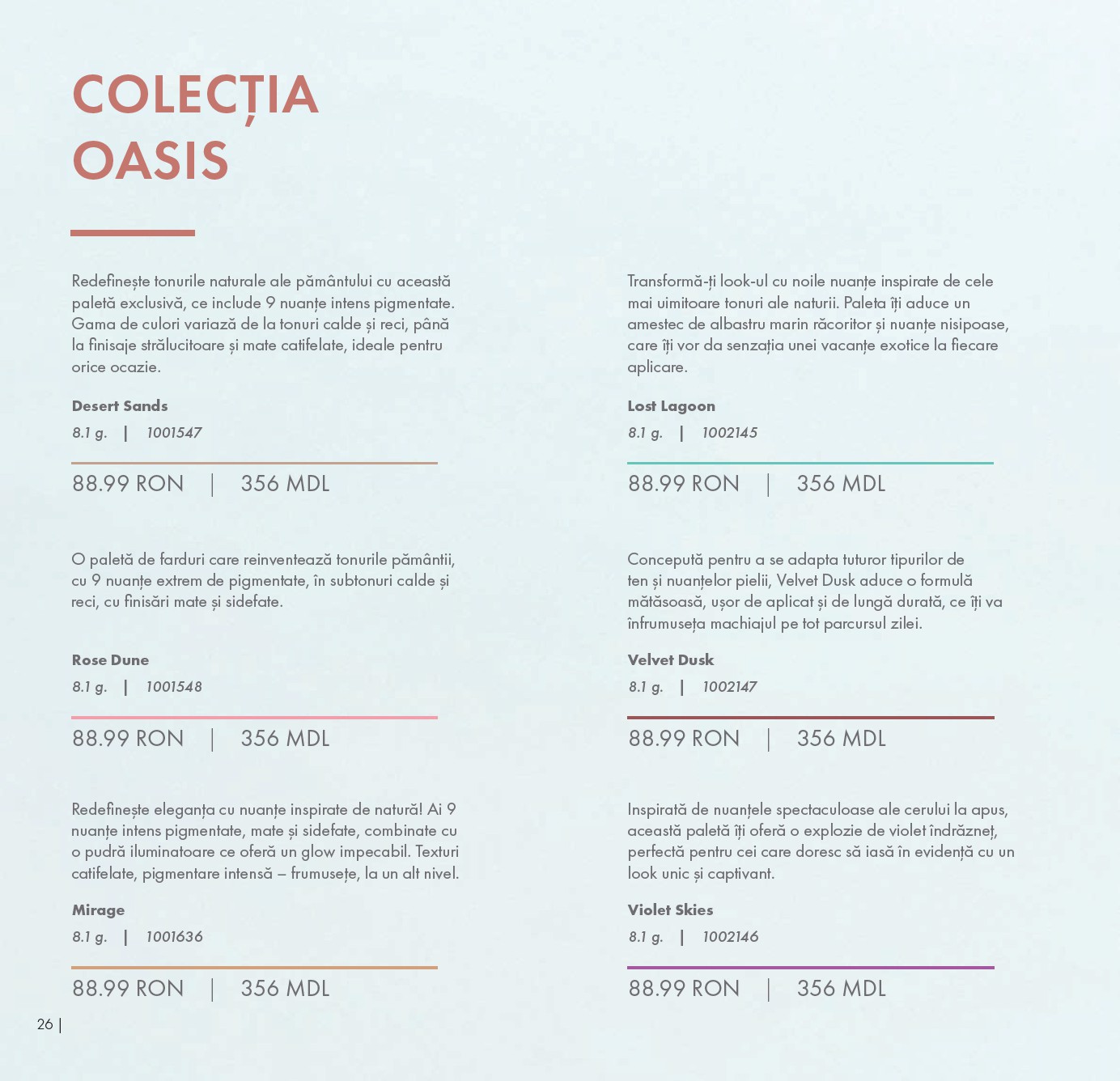 COLECȚIA OASIS

Redefinește tonurile naturale ale pământului cu această paletă exclusivă, ce include 9 nuanțe intens pigmentate. Gama de culori variază de la tonuri calde și reci, până la finisaje strălucitoare și mate catifelate, ideale pentru orice ocazie.

Desert Sands
8.1 g. | 1001547

88.99 RON | 356 MDL

O paletă de farduri care reinventează tonurile pământii, cu 9 nuanțe extrem de pigmentate, în subtonuri calde și reci, cu finisări mate și sidefate.

Rose Dune
8.1 g. | 1001548

88.99 RON | 356 MDL

Redefinește eleganța cu nuanțe inspirate de natură! Ai 9 nuanțe intens pigmentate, mate și sidefate, combinate cu o pudră iluminatoare ce oferă un glow impecabil. Texturi catifelate, pigmentare intensă – frumusețe, la un alt nivel.

Mirage
8.1 g. | 1001636

88.99 RON | 356 MDL

Transformă-ți look-ul cu noile nuanțe inspirate de cele mai uimitoare tonuri ale naturii. Paleta îți aduce un amestec de albastru marin răcoritor și nuanțe nisipoase, care îți vor da senzația unei vacanțe exotice la fiecare aplicare.

Lost Lagoon
8.1 g. | 1002145

88.99 RON | 356 MDL

Concepută pentru a se adapta tuturor tipurilor de ten și nuanțelor pielii, Velvet Dusk aduce o formulă mătăsoasă, ușor de aplicat și de lungă durată, ce îți va înfrumuseța machiajul pe tot parcursul zilei.

Velvet Dusk
8.1 g. | 1002147

88.99 RON | 356 MDL

Inspirată de nuanțele spectaculoase ale cerului la apus, această paletă îți oferă o explozie de violet îndrăzneț, perfectă pentru cei care doresc să iasă în evidență cu un look unic și captivant.

Violet Skies
8.1 g. | 1002146

88.99 RON | 356 MDL

26 |